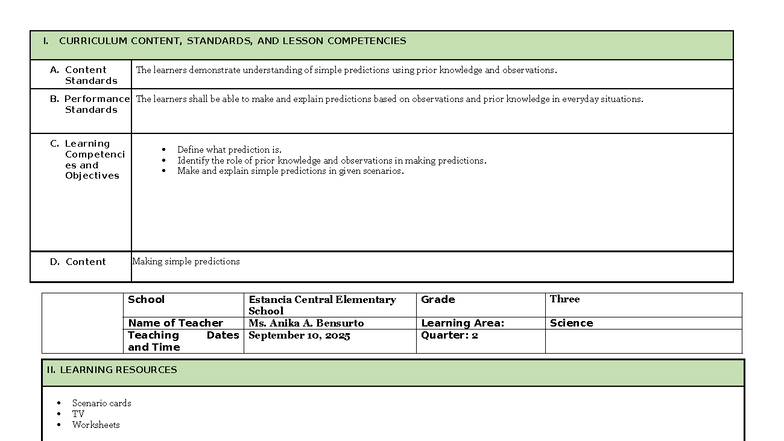 I. CURRICULUM CONTENT, STANDARDS, AND LESSON COMPETENCIES

| | |
|---|---|
| A. Content Standards | The learners demonstrate understanding of simple predictions using prior knowledge and observations. |
| B. Performance Standards | The learners shall be able to make and explain predictions based on observations and prior knowledge in everyday situations. |
| C. Learning Competencies and Objectives | • Define what prediction is. • Identify the role of prior knowledge and observations in making predictions. • Make and explain simple predictions in given scenarios. |
| D. Content | Making simple predictions |

| | | | | |
|---|---|---|---|---|
| | School | Estancia Central Elementary School | Grade | Three |
| | Name of Teacher | Ms. Anika A. Bensurto | Learning Area: | Science |
| | Teaching Dates and Time | September 10, 2025 | Quarter: 2 | |

II. LEARNING RESOURCES

• Scenario cards
• TV
• Worksheets